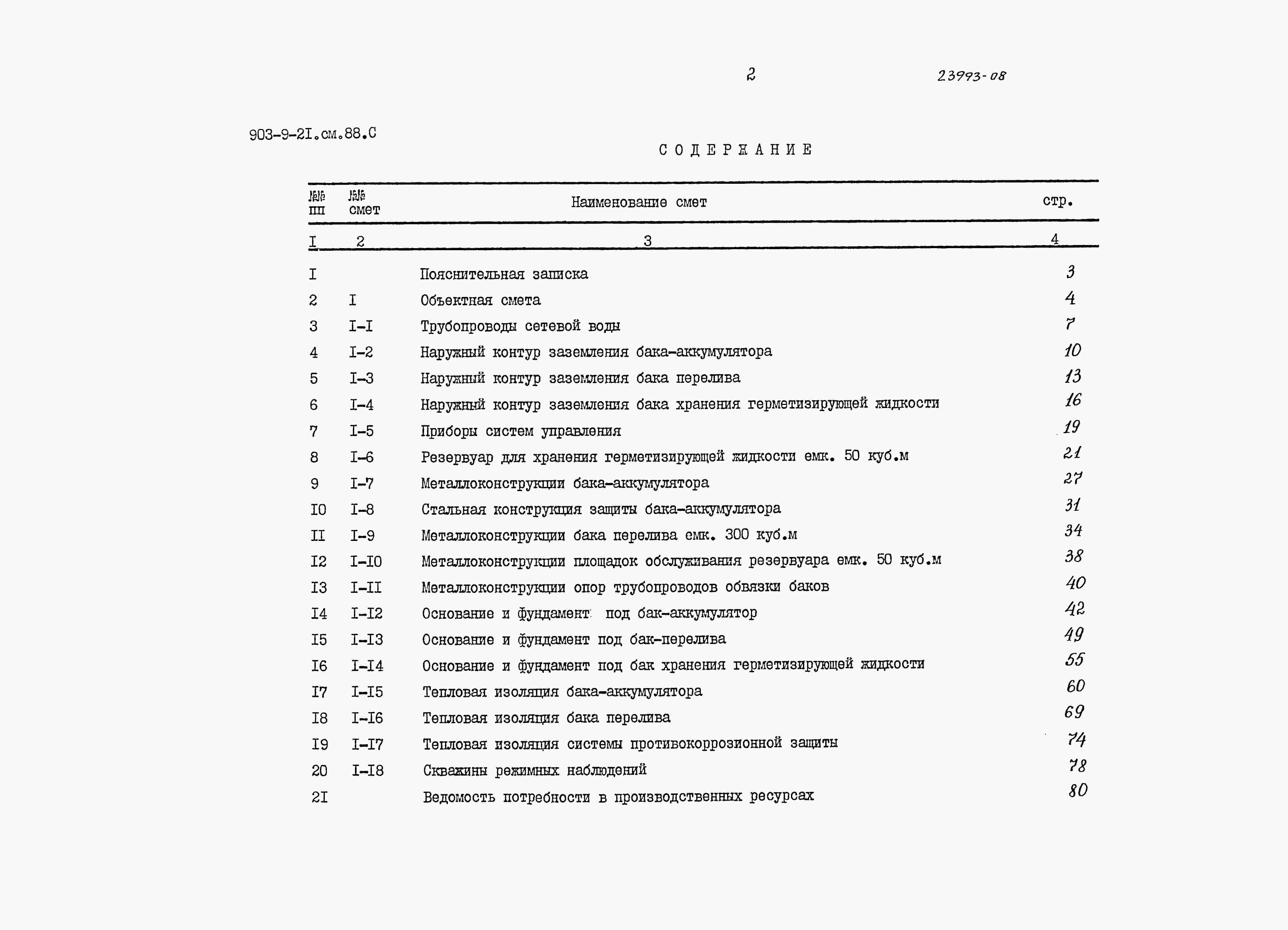 2 23993-08

903-9-2I.см.88.С

СОДЕРЖАНИЕ

| №№ пп | №№ смет | Наименование смет | стр. |
|---|---|---|---|
| I | 2 | 3 | 4 |
| I | | Пояснительная записка | 3 |
| 2 | I | Объектная смета | 4 |
| 3 | I-I | Трубопроводы сетевой воды | 7 |
| 4 | I-2 | Наружный контур заземления бака-аккумулятора | 10 |
| 5 | I-3 | Наружный контур заземления бака перелива | 13 |
| 6 | I-4 | Наружный контур заземления бака хранения герметизирующей жидкости | 16 |
| 7 | I-5 | Приборы систем управления | 19 |
| 8 | I-6 | Резервуар для хранения герметизирующей жидкости емк. 50 куб.м | 21 |
| 9 | I-7 | Металлоконструкции бака-аккумулятора | 27 |
| I0 | I-8 | Стальная конструкция защиты бака-аккумулятора | 31 |
| II | I-9 | Металлоконструкции бака перелива емк. 300 куб.м | 34 |
| I2 | I-I0 | Металлоконструкции площадок обслуживания резервуара емк. 50 куб.м | 38 |
| I3 | I-II | Металлоконструкции опор трубопроводов обвязки баков | 40 |
| I4 | I-I2 | Основание и фундамент под бак-аккумулятор | 42 |
| I5 | I-I3 | Основание и фундамент под бак-перелива | 49 |
| I6 | I-I4 | Основание и фундамент под бак хранения герметизирующей жидкости | 55 |
| I7 | I-I5 | Тепловая изоляция бака-аккумулятора | 60 |
| I8 | I-I6 | Тепловая изоляция бака перелива | 69 |
| I9 | I-I7 | Тепловая изоляция системы противокоррозионной защиты | 74 |
| 20 | I-I8 | Скважины режимных наблюдений | 78 |
| 2I | | Ведомость потребности в производственных ресурсах | 80 |